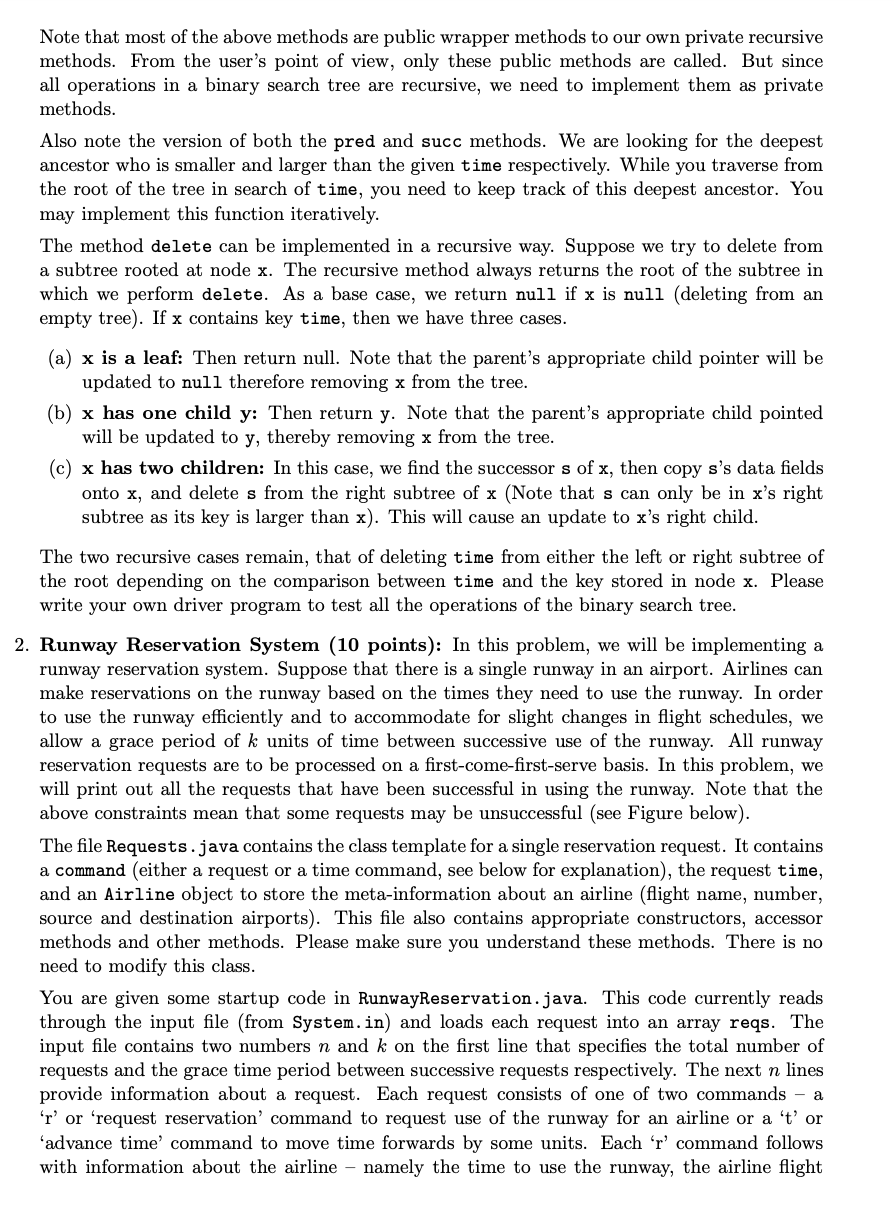 Note that most of the above methods are public wrapper methods to our own private recursive methods. From the user's point of view, only these public methods are called. But since all operations in a binary search tree are recursive, we need to implement them as private methods.

Also note the version of both the pred and succ methods. We are looking for the deepest ancestor who is smaller and larger than the given time respectively. While you traverse from the root of the tree in search of time, you need to keep track of this deepest ancestor. You may implement this function iteratively.

The method delete can be implemented in a recursive way. Suppose we try to delete from a subtree rooted at node x. The recursive method always returns the root of the subtree in which we perform delete. As a base case, we return null if x is null (deleting from an empty tree). If x contains key time, then we have three cases.

(a) x is a leaf: Then return null. Note that the parent's appropriate child pointer will be updated to null therefore removing x from the tree.

(b) x has one child y: Then return y. Note that the parent's appropriate child pointed will be updated to y, thereby removing x from the tree.

(c) x has two children: In this case, we find the successor s of x, then copy s's data fields onto x, and delete s from the right subtree of x (Note that s can only be in x's right subtree as its key is larger than x). This will cause an update to x's right child.

The two recursive cases remain, that of deleting time from either the left or right subtree of the root depending on the comparison between time and the key stored in node x. Please write your own driver program to test all the operations of the binary search tree.

2. Runway Reservation System (10 points): In this problem, we will be implementing a runway reservation system. Suppose that there is a single runway in an airport. Airlines can make reservations on the runway based on the times they need to use the runway. In order to use the runway efficiently and to accommodate for slight changes in flight schedules, we allow a grace period of $k$ units of time between successive use of the runway. All runway reservation requests are to be processed on a first-come-first-serve basis. In this problem, we will print out all the requests that have been successful in using the runway. Note that the above constraints mean that some requests may be unsuccessful (see Figure below).

The file Requests.java contains the class template for a single reservation request. It contains a command (either a request or a time command, see below for explanation), the request time, and an Airline object to store the meta-information about an airline (flight name, number, source and destination airports). This file also contains appropriate constructors, accessor methods and other methods. Please make sure you understand these methods. There is no need to modify this class.

You are given some startup code in RunwayReservation.java. This code currently reads through the input file (from System.in) and loads each request into an array reqs. The input file contains two numbers $n$ and $k$ on the first line that specifies the total number of requests and the grace time period between successive requests respectively. The next $n$ lines provide information about a request. Each request consists of one of two commands – a 'r' or 'request reservation' command to request use of the runway for an airline or a 't' or 'advance time' command to move time forwards by some units. Each 'r' command follows with information about the airline – namely the time to use the runway, the airline flight